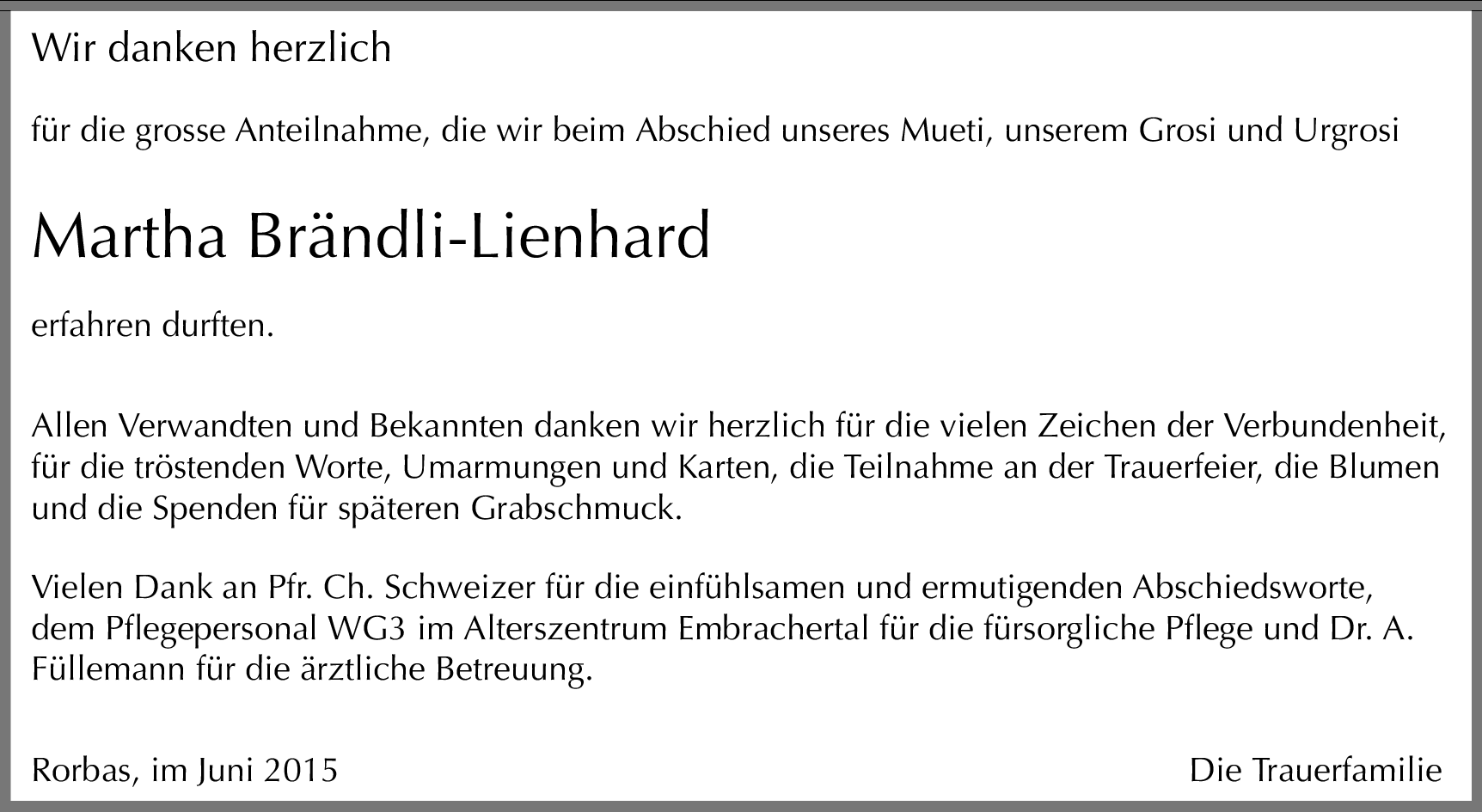 Wir danken herzlich

für die grosse Anteilnahme, die wir beim Abschied unseres Mueti, unserem Grosi und Urgrosi

Martha Brändli-Lienhard

erfahren durften.

Allen Verwandten und Bekannten danken wir herzlich für die vielen Zeichen der Verbundenheit, für die tröstenden Worte, Umarmungen und Karten, die Teilnahme an der Trauerfeier, die Blumen und die Spenden für späteren Grabschmuck.

Vielen Dank an Pfr. Ch. Schweizer für die einfühlsamen und ermutigenden Abschiedsworte, dem Pflegepersonal WG3 im Alterszentrum Embrachertal für die fürsorgliche Pflege und Dr. A. Füllemann für die ärztliche Betreuung.

Rorbas, im Juni 2015

Die Trauerfamilie